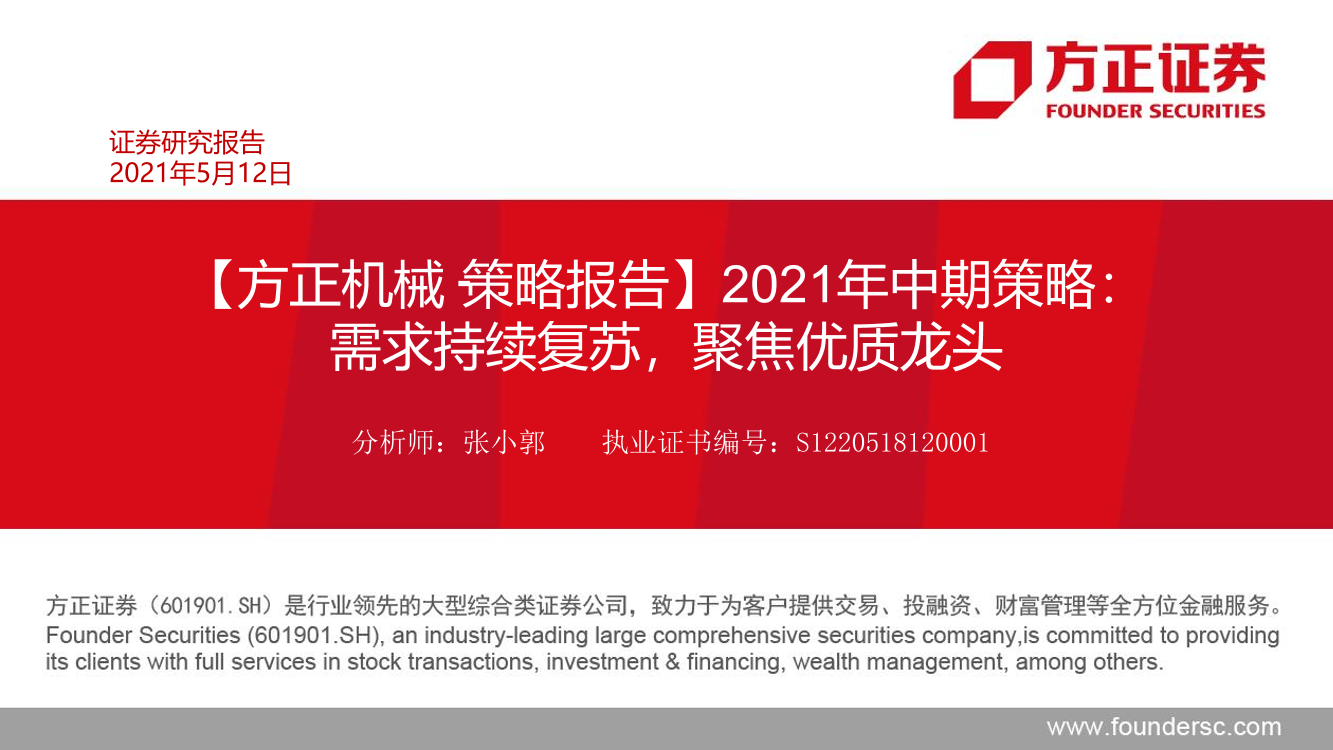 方正证券
FOUNDER SECURITIES

证券研究报告
2021年5月12日

【方正机械 策略报告】2021年中期策略：
需求持续复苏，聚焦优质龙头

分析师：张小郭　　执业证书编号：S1220518120001

方正证券（601901.SH）是行业领先的大型综合类证券公司，致力于为客户提供交易、投融资、财富管理等全方位金融服务。
Founder Securities (601901.SH), an industry-leading large comprehensive securities company,is committed to providing its clients with full services in stock transactions, investment & financing, wealth management, among others.

www.foundersc.com